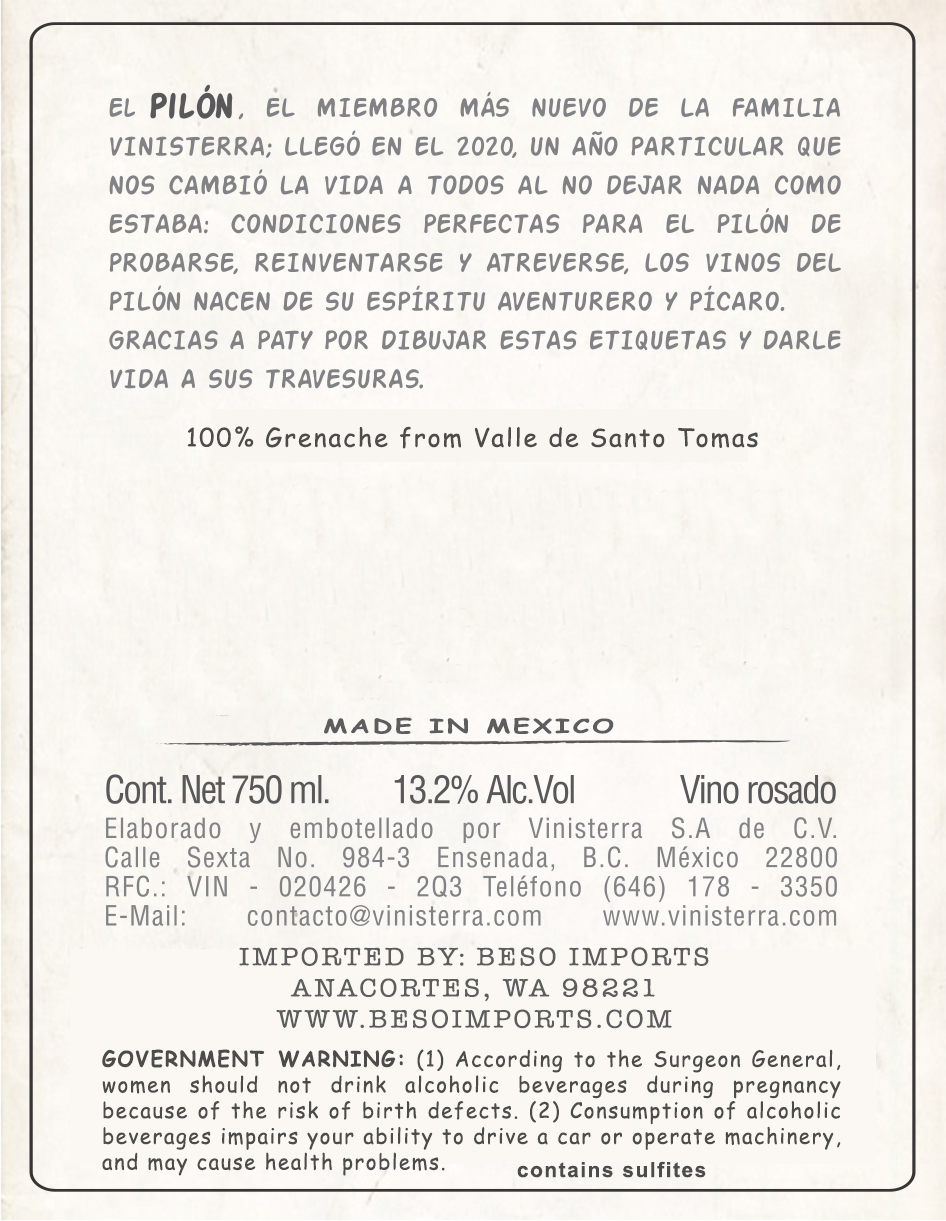 EL PILÓN, EL MIEMBRO MÁS NUEVO DE LA FAMILIA VINISTERRA; LLEGÓ EN EL 2020, UN AÑO PARTICULAR QUE NOS CAMBIÓ LA VIDA A TODOS AL NO DEJAR NADA COMO ESTABA: CONDICIONES PERFECTAS PARA EL PILÓN DE PROBARSE, REINVENTARSE Y ATREVERSE, LOS VINOS DEL PILÓN NACEN DE SU ESPÍRITU AVENTURERO Y PÍCARO. GRACIAS A PATY POR DIBUJAR ESTAS ETIQUETAS Y DARLE VIDA A SUS TRAVESURAS.

100% Grenache from Valle de Santo Tomas

MADE IN MEXICO

Cont. Net 750 ml. 13.2% Alc.Vol Vino rosado

Elaborado y embotellado por Vinisterra S.A de C.V. Calle Sexta No. 984-3 Ensenada, B.C. México 22800 RFC.: VIN - 020426 - 2Q3 Teléfono (646) 178 - 3350 E-Mail: contacto@vinisterra.com www.vinisterra.com

IMPORTED BY: BESO IMPORTS
ANACORTES, WA 98221
WWW.BESOIMPORTS.COM

GOVERNMENT WARNING: (1) According to the Surgeon General, women should not drink alcoholic beverages during pregnancy because of the risk of birth defects. (2) Consumption of alcoholic beverages impairs your ability to drive a car or operate machinery, and may cause health problems.

contains sulfites